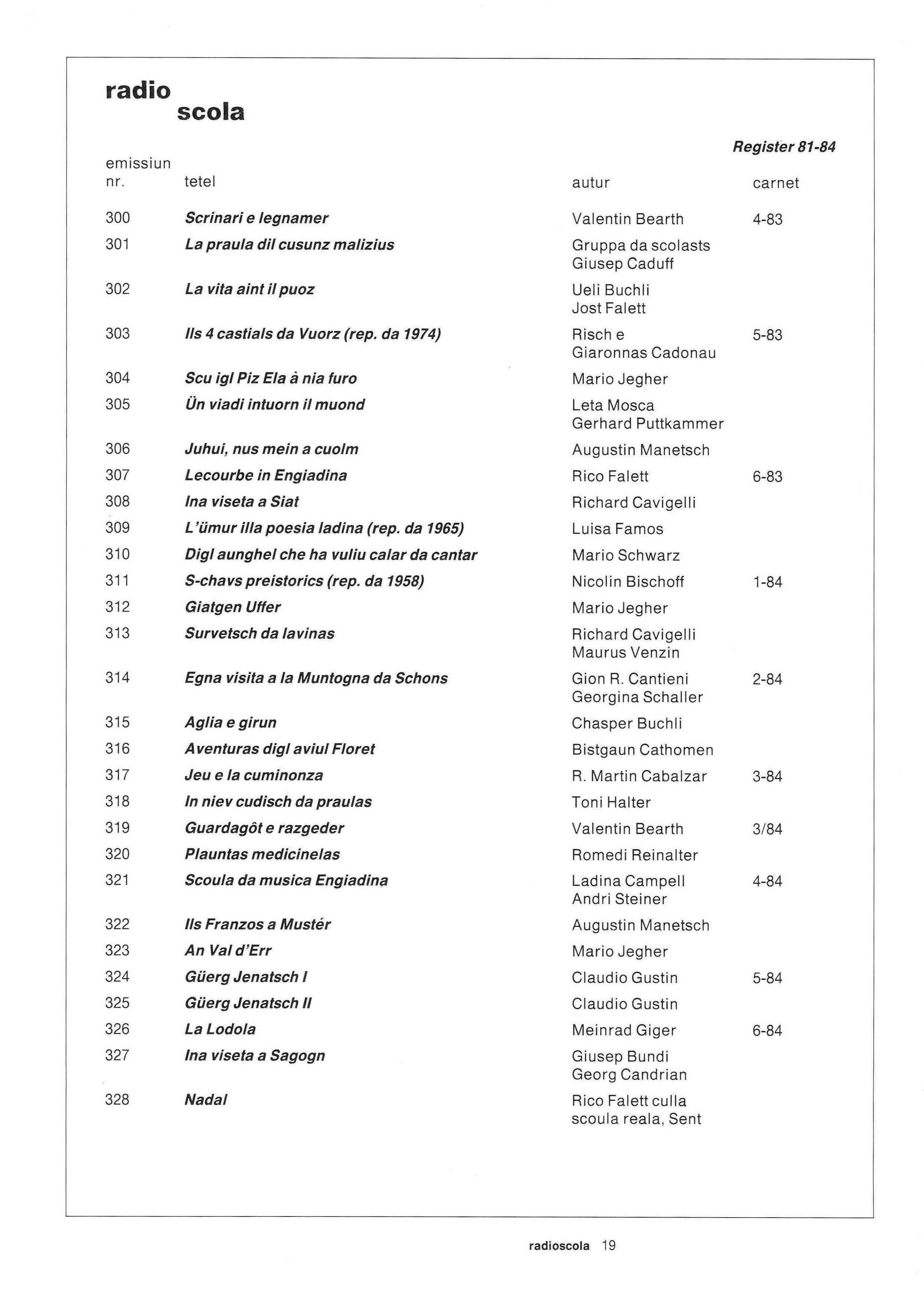 radio
scola

Register 81-84

| emissiun nr. | tetel | autur | carnet |
|---|---|---|---|
| 300 | Scrinari e legnamer | Valentin Bearth | 4-83 |
| 301 | La praula dil cusunz malizius | Gruppa da scolasts Giusep Caduff | |
| 302 | La vita aint il puoz | Ueli Buchli Jost Falett | |
| 303 | Ils 4 castials da Vuorz (rep. da 1974) | Risch e Giaronnas Cadonau | 5-83 |
| 304 | Scu igl Piz Ela à nia furo | Mario Jegher | |
| 305 | Ün viadi intuorn il muond | Leta Mosca Gerhard Puttkammer | |
| 306 | Juhui, nus mein a cuolm | Augustin Manetsch | |
| 307 | Lecourbe in Engiadina | Rico Falett | 6-83 |
| 308 | Ina viseta a Siat | Richard Cavigelli | |
| 309 | L'ümur illa poesia ladina (rep. da 1965) | Luisa Famos | |
| 310 | Digl aunghel che ha vuliu calar da cantar | Mario Schwarz | |
| 311 | S-chavs preistorics (rep. da 1958) | Nicolin Bischoff | 1-84 |
| 312 | Giatgen Uffer | Mario Jegher | |
| 313 | Survetsch da lavinas | Richard Cavigelli Maurus Venzin | |
| 314 | Egna visita a la Muntogna da Schons | Gion R. Cantieni Georgina Schaller | 2-84 |
| 315 | Aglia e girun | Chasper Buchli | |
| 316 | Aventuras digl aviul Floret | Bistgaun Cathomen | |
| 317 | Jeu e la cuminonza | R. Martin Cabalzar | 3-84 |
| 318 | In niev cudisch da praulas | Toni Halter | |
| 319 | Guardagôt e razgeder | Valentin Bearth | 3/84 |
| 320 | Plauntas medicinelas | Romedi Reinalter | |
| 321 | Scoula da musica Engiadina | Ladina Campell Andri Steiner | 4-84 |
| 322 | Ils Franzos a Mustér | Augustin Manetsch | |
| 323 | An Val d'Err | Mario Jegher | |
| 324 | Güerg Jenatsch I | Claudio Gustin | 5-84 |
| 325 | Güerg Jenatsch II | Claudio Gustin | |
| 326 | La Lodola | Meinrad Giger | 6-84 |
| 327 | Ina viseta a Sagogn | Giusep Bundi Georg Candrian | |
| 328 | Nadal | Rico Falett culla scoula reala, Sent | |

radioscola 19